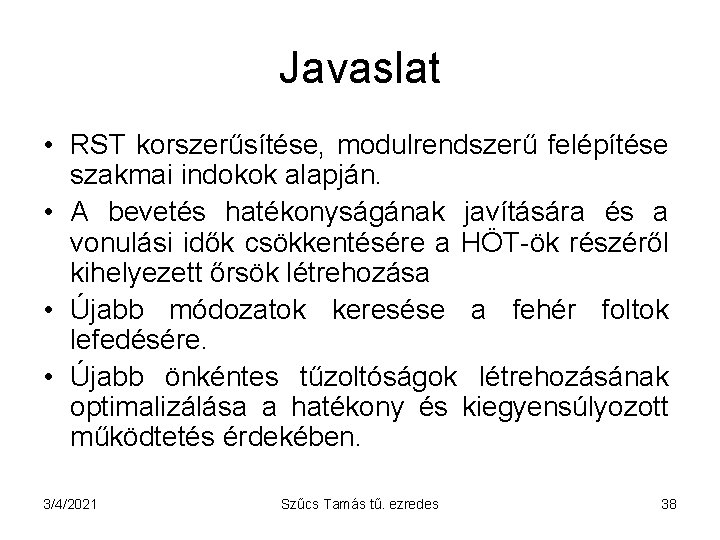 Javaslat

• RST korszerűsítése, modulrendszerű felépítése szakmai indokok alapján.

• A bevetés hatékonyságának javítására és a vonulási idők csökkentésére a HÖT-ök részéről kihelyezett őrsök létrehozása

• Újabb módozatok keresése a fehér foltok lefedésére.

• Újabb önkéntes tűzoltóságok létrehozásának optimalizálása a hatékony és kiegyensúlyozott működtetés érdekében.

3/4/2021

Szűcs Tamás tű. ezredes

38